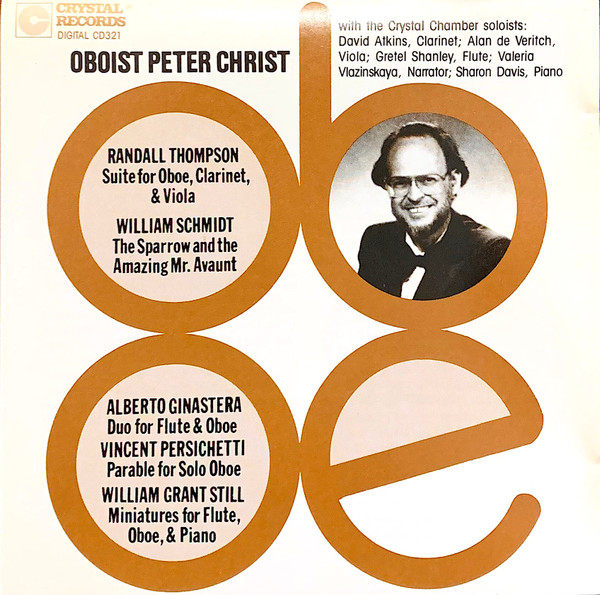 CRYSTAL RECORDS
DIGITAL CD321

OBOIST PETER CHRIST

with the Crystal Chamber soloists: David Atkins, Clarinet; Alan de Veritch, Viola; Gretel Shanley, Flute; Valeria Vlazinskaya, Narrator; Sharon Davis, Piano

RANDALL THOMPSON
Suite for Oboe, Clarinet, & Viola

WILLIAM SCHMIDT
The Sparrow and the Amazing Mr. Avaunt

ALBERTO GINASTERA
Duo for Flute & Oboe

VINCENT PERSICHETTI
Parable for Solo Oboe

WILLIAM GRANT STILL
Miniatures for Flute, Oboe, & Piano